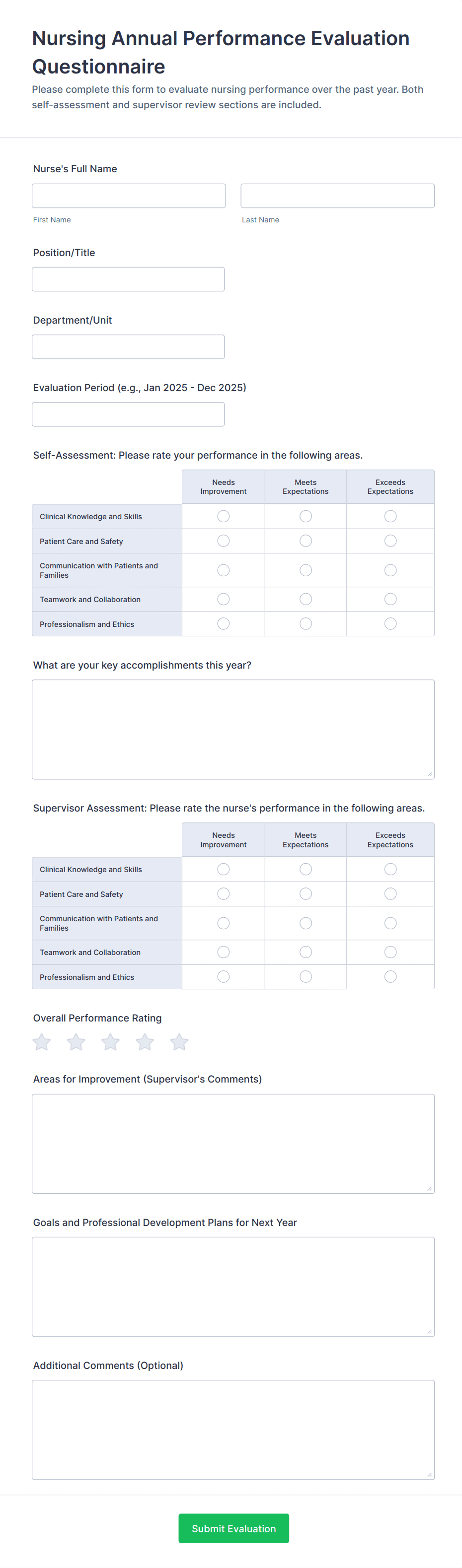 Nursing Annual Performance Evaluation Questionnaire

Please complete this form to evaluate nursing performance over the past year. Both self-assessment and supervisor review sections are included.

Nurse's Full Name

First Name

Last Name

Position/Title

Department/Unit

Evaluation Period (e.g., Jan 2025 - Dec 2025)

Self-Assessment: Please rate your performance in the following areas.

| | Needs Improvement | Meets Expectations | Exceeds Expectations |
|---|---|---|---|
| Clinical Knowledge and Skills | | | |
| Patient Care and Safety | | | |
| Communication with Patients and Families | | | |
| Teamwork and Collaboration | | | |
| Professionalism and Ethics | | | |

What are your key accomplishments this year?

Supervisor Assessment: Please rate the nurse's performance in the following areas.

| | Needs Improvement | Meets Expectations | Exceeds Expectations |
|---|---|---|---|
| Clinical Knowledge and Skills | | | |
| Patient Care and Safety | | | |
| Communication with Patients and Families | | | |
| Teamwork and Collaboration | | | |
| Professionalism and Ethics | | | |

Overall Performance Rating

Areas for Improvement (Supervisor's Comments)

Goals and Professional Development Plans for Next Year

Additional Comments (Optional)

Submit Evaluation